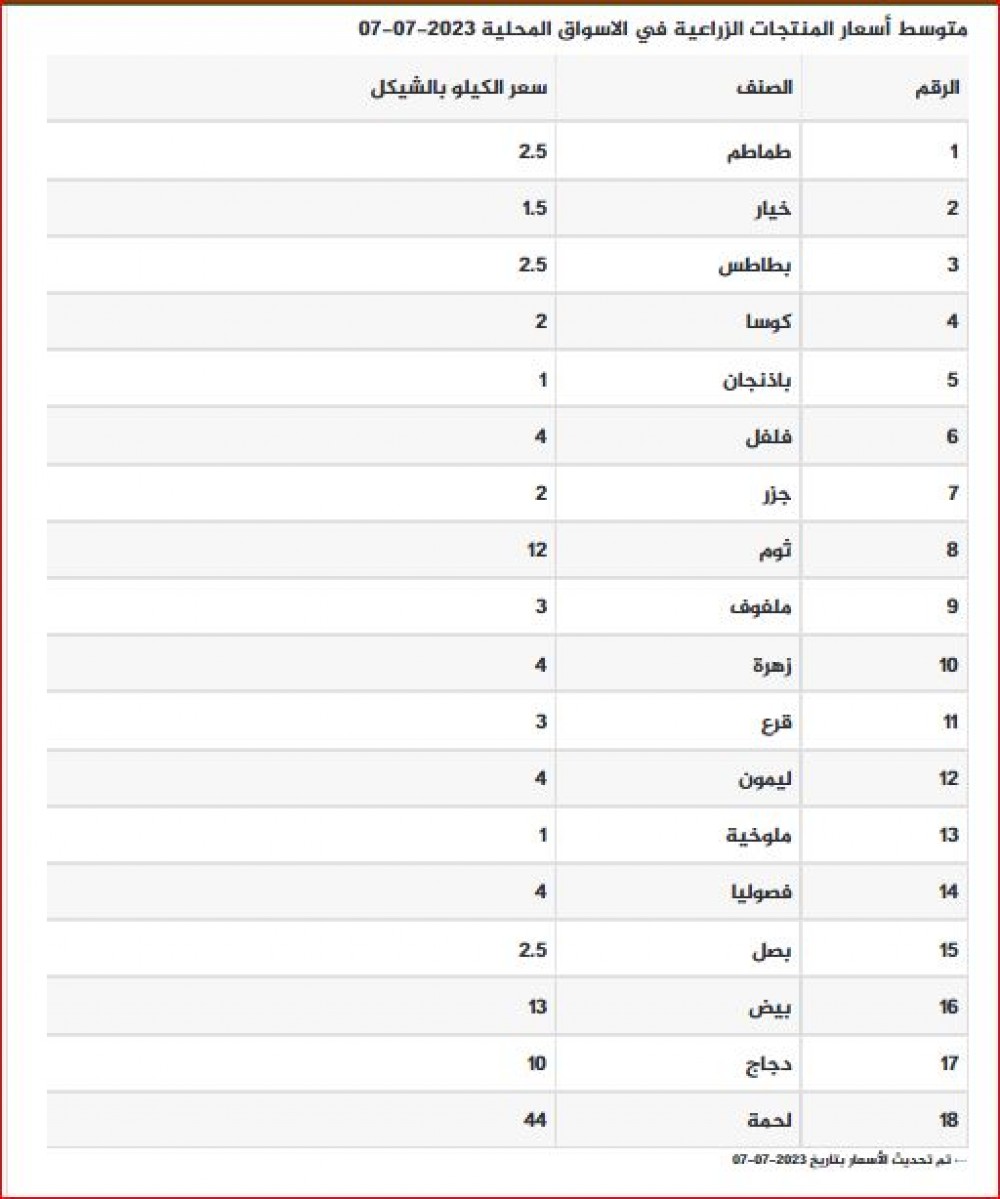 متوسط أسعار المنتجات الزراعية في الاسواق المحلية 2023-07-07

| الرقم | الصنف | سعر الكيلو بالشيكل |
|---|---|---|
| 1 | طماطم | 2.5 |
| 2 | خيار | 1.5 |
| 3 | بطاطس | 2.5 |
| 4 | كوسا | 2 |
| 5 | باذنجان | 1 |
| 6 | فلفل | 4 |
| 7 | جزر | 2 |
| 8 | ثوم | 12 |
| 9 | ملفوف | 3 |
| 10 | زهرة | 4 |
| 11 | قرع | 3 |
| 12 | ليمون | 4 |
| 13 | ملوخية | 1 |
| 14 | فصوليا | 4 |
| 15 | بصل | 2.5 |
| 16 | بيض | 13 |
| 17 | دجاج | 10 |
| 18 | لحمة | 44 |

← تم تحديث الأسعار بتاريخ 2023-07-07